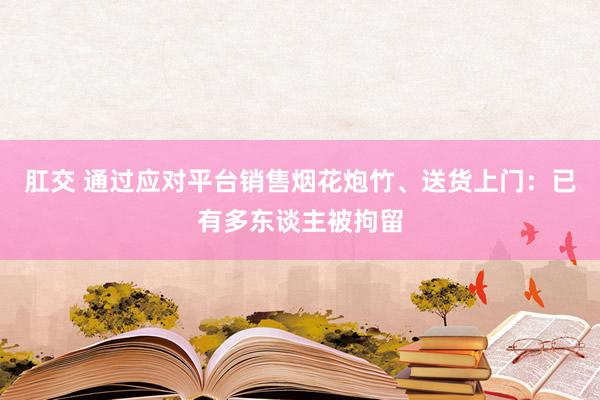 肛交 通过应对平台销售烟花炮竹、送货上门：已有多东谈主被拘留